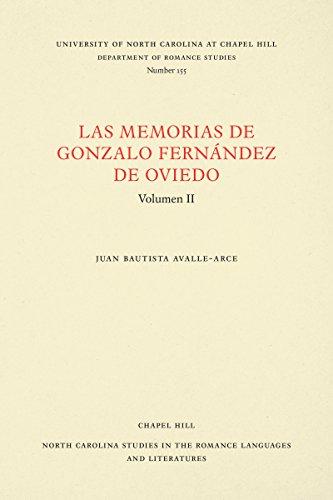 UNIVERSITY OF NORTH CAROLINA AT CHAPEL HILL
DEPARTMENT OF ROMANCE STUDIES
Number 155

LAS MEMORIAS DE GONZALO FERNÁNDEZ DE OVIEDO
Volumen II

JUAN BAUTISTA AVALLE-ARCE

CHAPEL HILL
NORTH CAROLINA STUDIES IN THE ROMANCE LANGUAGES AND LITERATURES